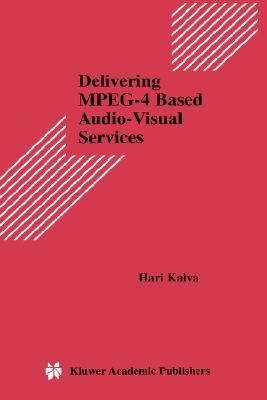 Delivering MPEG-4 Based Audio-Visual Services

Hari Kalva

Kluwer Academic Publishers